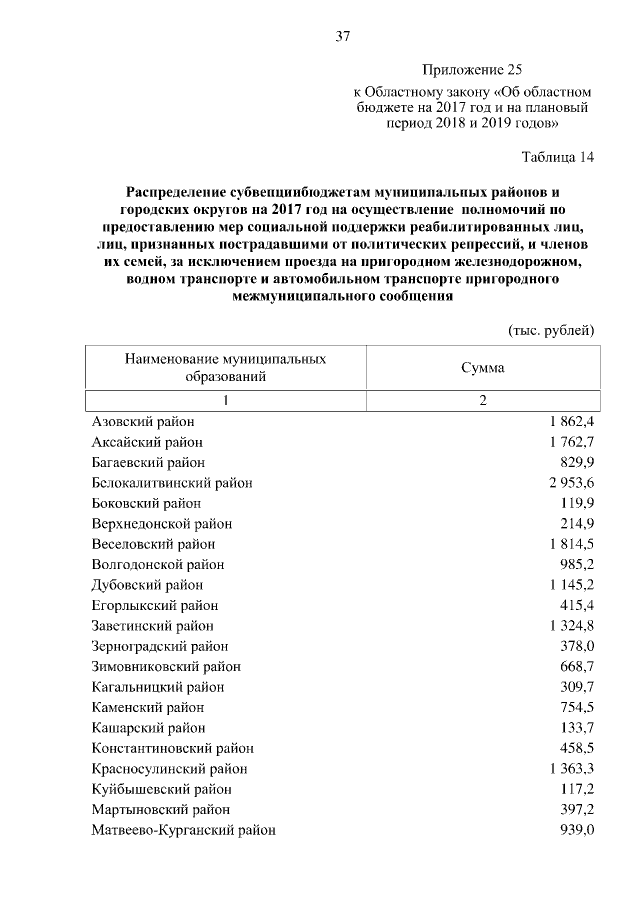 37

Приложение 25

к Областному закону «Об областном бюджете на 2017 год и на плановый период 2018 и 2019 годов»

Таблица 14

Распределение субвенцийбюджетам муниципальных районов и городских округов на 2017 год на осуществление полномочий по предоставлению мер социальной поддержки реабилитированных лиц, лиц, признанных пострадавшими от политических репрессий, и членов их семей, за исключением проезда на пригородном железнодорожном, водном транспорте и автомобильном транспорте пригородного межмуниципального сообщения

(тыс. рублей)

| Наименование муниципальных образований | Сумма |
|---|---|
| 1 | 2 |
| Азовский район | 1 862,4 |
| Аксайский район | 1 762,7 |
| Багаевский район | 829,9 |
| Белокалитвинский район | 2 953,6 |
| Боковский район | 119,9 |
| Верхнедонской район | 214,9 |
| Веселовский район | 1 814,5 |
| Волгодонской район | 985,2 |
| Дубовский район | 1 145,2 |
| Егорлыкский район | 415,4 |
| Заветинский район | 1 324,8 |
| Зерноградский район | 378,0 |
| Зимовниковский район | 668,7 |
| Кагальницкий район | 309,7 |
| Каменский район | 754,5 |
| Кашарский район | 133,7 |
| Константиновский район | 458,5 |
| Красносулинский район | 1 363,3 |
| Куйбышевский район | 117,2 |
| Мартыновский район | 397,2 |
| Матвеево-Курганский район | 939,0 |